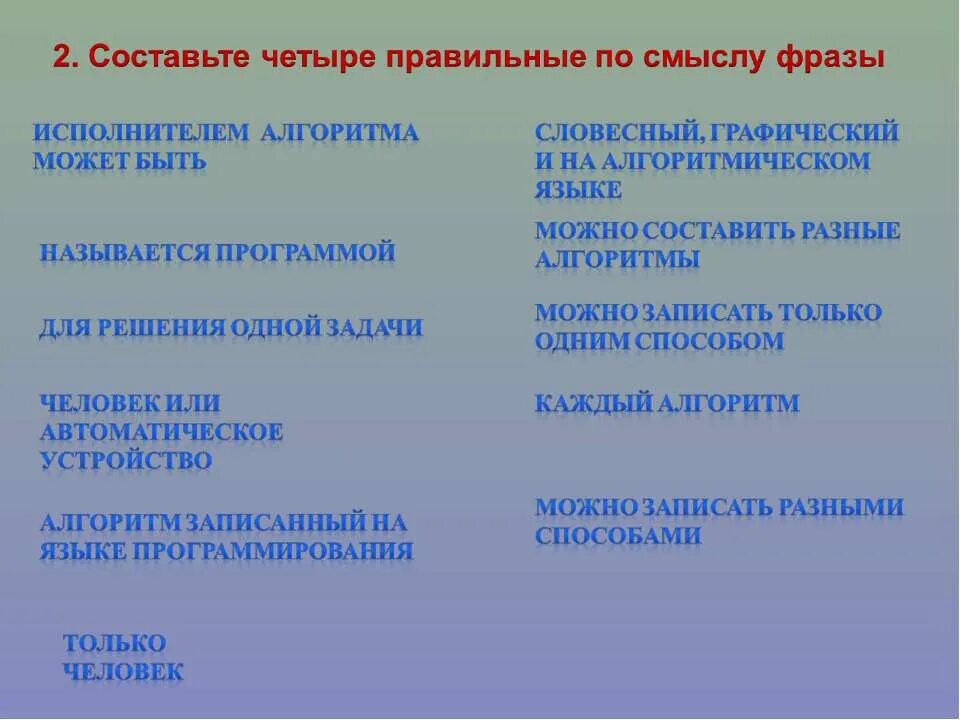 2. Составьте четыре правильные по смыслу фразы

ИСПОЛНИТЕЛЕМ АЛГОРИТМА МОЖЕТ БЫТЬ

НАЗЫВАЕТСЯ ПРОГРАММОЙ

ДЛЯ РЕШЕНИЯ ОДНОЙ ЗАДАЧИ

ЧЕЛОВЕК ИЛИ АВТОМАТИЧЕСКОЕ УСТРОЙСТВО

АЛГОРИТМ ЗАПИСАННЫЙ НА ЯЗЫКЕ ПРОГРАММИРОВАНИЯ

ТОЛЬКО ЧЕЛОВЕК

СЛОВЕСНЫЙ, ГРАФИЧЕСКИЙ И НА АЛГОРИТМИЧЕСКОМ ЯЗЫКЕ

МОЖНО СОСТАВИТЬ РАЗНЫЕ АЛГОРИТМЫ

МОЖНО ЗАПИСАТЬ ТОЛЬКО ОДНИМ СПОСОБОМ

КАЖДЫЙ АЛГОРИТМ

МОЖНО ЗАПИСАТЬ РАЗНЫМИ СПОСОБАМИ